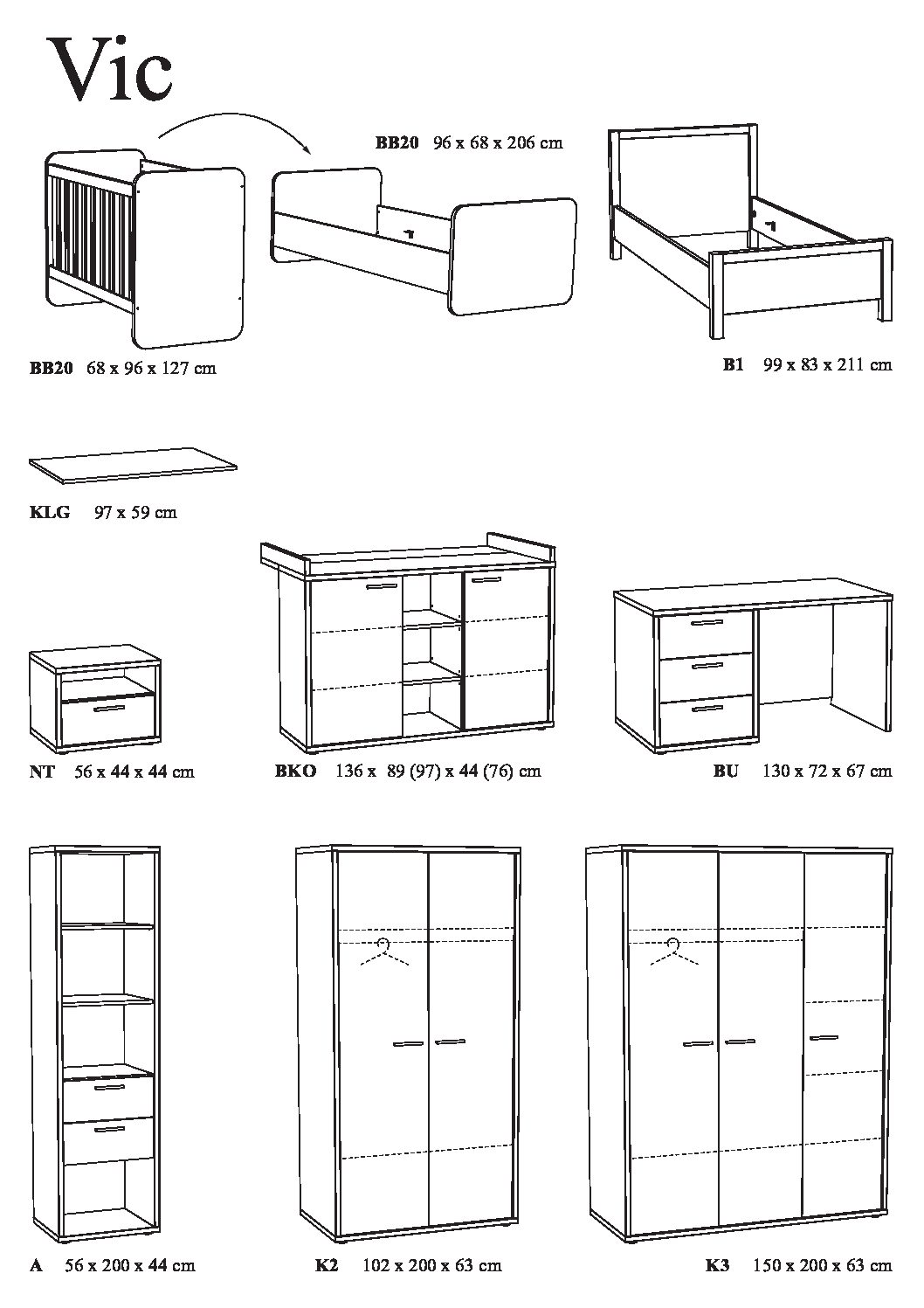 Vic

BB20 96 x 68 x 206 cm

BB20 68 x 96 x 127 cm

B1 99 x 83 x 211 cm

KLG 97 x 59 cm

NT 56 x 44 x 44 cm

BKO 136 x 89 (97) x 44 (76) cm

BU 130 x 72 x 67 cm

A 56 x 200 x 44 cm

K2 102 x 200 x 63 cm

K3 150 x 200 x 63 cm